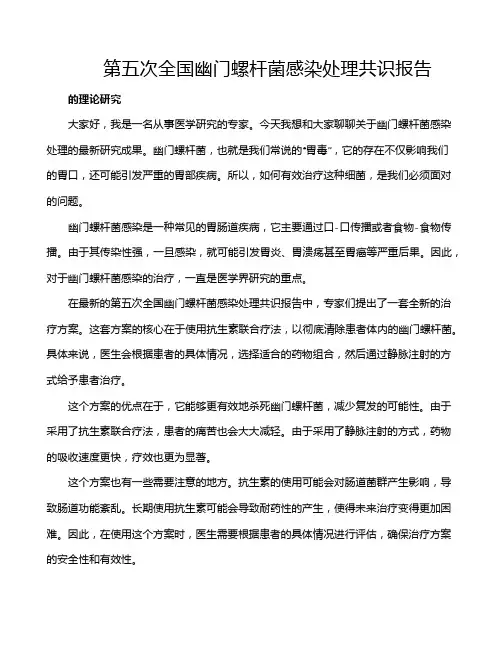 第五次全国幽门螺杆菌感染处理共识报告

的理论研究

大家好，我是一名从事医学研究的专家。今天我想和大家聊聊关于幽门螺杆菌感染处理的最新研究成果。幽门螺杆菌，也就是我们常说的“胃毒”，它的存在不仅影响我们的胃口，还可能引发严重的胃部疾病。所以，如何有效治疗这种细菌，是我们必须面对的问题。

幽门螺杆菌感染是一种常见的胃肠道疾病，它主要通过口-口传播或者食物-食物传播。由于其传染性强，一旦感染，就可能引发胃炎、胃溃疡甚至胃癌等严重后果。因此，对于幽门螺杆菌感染的治疗，一直是医学界研究的重点。

在最新的第五次全国幽门螺杆菌感染处理共识报告中，专家们提出了一套全新的治疗方案。这套方案的核心在于使用抗生素联合疗法，以彻底清除患者体内的幽门螺杆菌。具体来说，医生会根据患者的具体情况，选择适合的药物组合，然后通过静脉注射的方式给予患者治疗。

这个方案的优点在于，它能够更有效地杀死幽门螺杆菌，减少复发的可能性。由于采用了抗生素联合疗法，患者的痛苦也会大大减轻。由于采用了静脉注射的方式，药物的吸收速度更快，疗效也更为显著。

这个方案也有一些需要注意的地方。抗生素的使用可能会对肠道菌群产生影响，导致肠道功能紊乱。长期使用抗生素可能会导致耐药性的产生，使得未来治疗变得更加困难。因此，在使用这个方案时，医生需要根据患者的具体情况进行评估，确保治疗方案的安全性和有效性。